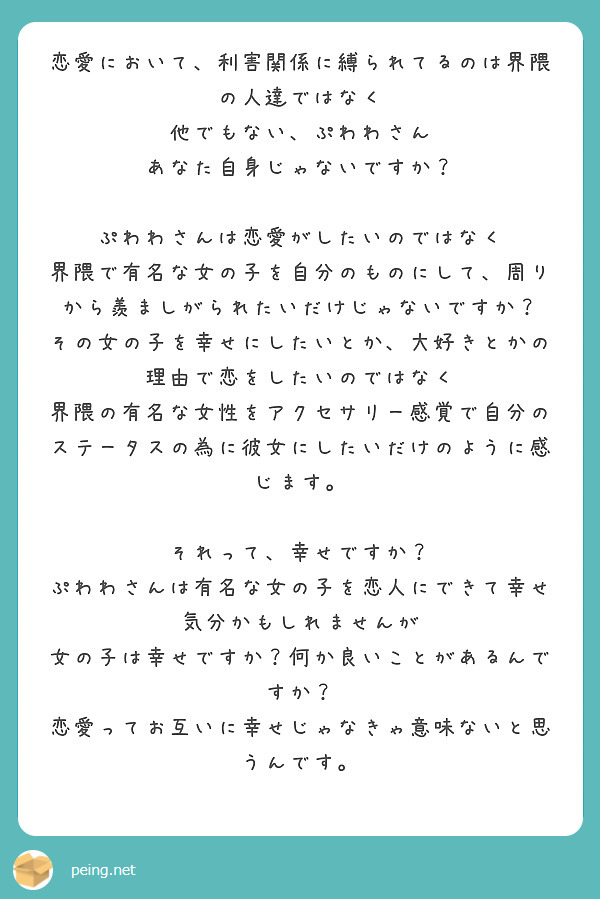 恋愛において、利害関係に縛られてるのは界隈の人達ではなく
他でもない、ぷわわさん
あなた自身じゃないですか？

ぷわわさんは恋愛がしたいのではなく
界隈で有名な女の子を自分のものにして、周りから羨ましがられたいだけじゃないですか？
その女の子を幸せにしたいとか、大好きとかの理由で恋をしたいのではなく
界隈の有名な女性をアクセサリー感覚で自分のステータスの為に彼女にしたいだけのように感じます。

それって、幸せですか？
ぷわわさんは有名な女の子を恋人にできて幸せ気分かもしれませんが
女の子は幸せですか？何か良いことがあるんですか？
恋愛ってお互いに幸せじゃなきゃ意味ないと思うんです。

peing.net